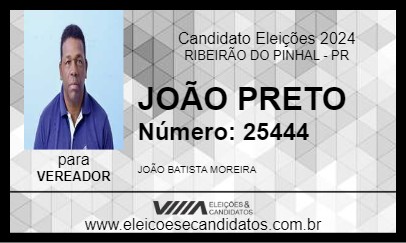 Candidato Eleições 2024
RIBEIRÃO DO PINHAL - PR

JOÃO PRETO
Número: 25444

para
VEREADOR

JOÃO BATISTA MOREIRA

ELEIÇÕES & CANDIDATOS

www.eleicoesecandidatos.com.br